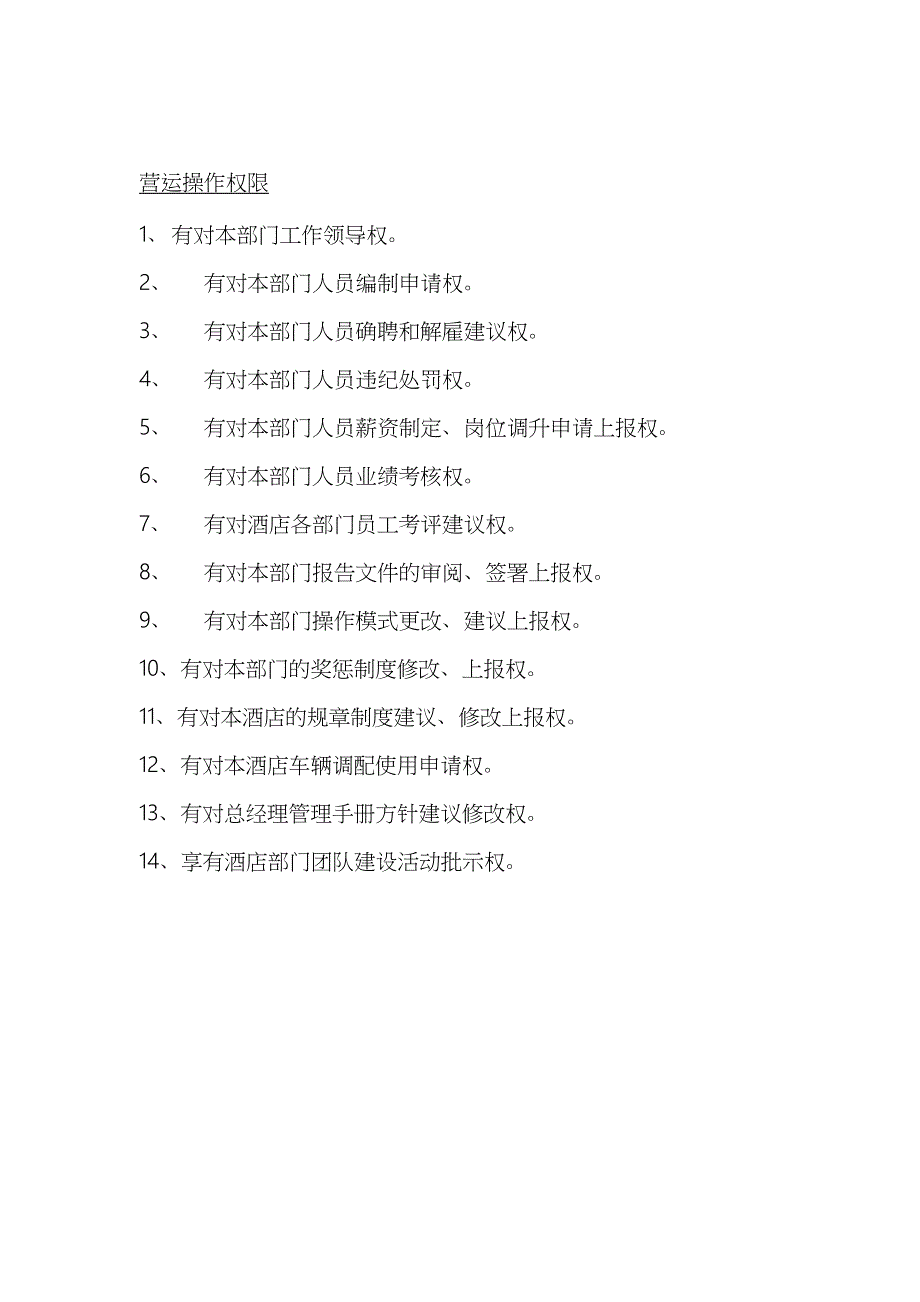 营运操作权限

1、有对本部门工作领导权。

2、 有对本部门人员编制申请权。

3、 有对本部门人员确聘和解雇建议权。

4、 有对本部门人员违纪处罚权。

5、 有对本部门人员薪资制定、岗位调升申请上报权。

6、 有对本部门人员业绩考核权。

7、 有对酒店各部门员工考评建议权。

8、 有对本部门报告文件的审阅、签署上报权。

9、 有对本部门操作模式更改、建议上报权。

10、有对本部门的奖惩制度修改、上报权。

11、有对本酒店的规章制度建议、修改上报权。

12、有对本酒店车辆调配使用申请权。

13、有对总经理管理手册方针建议修改权。

14、享有酒店部门团队建设活动批示权。